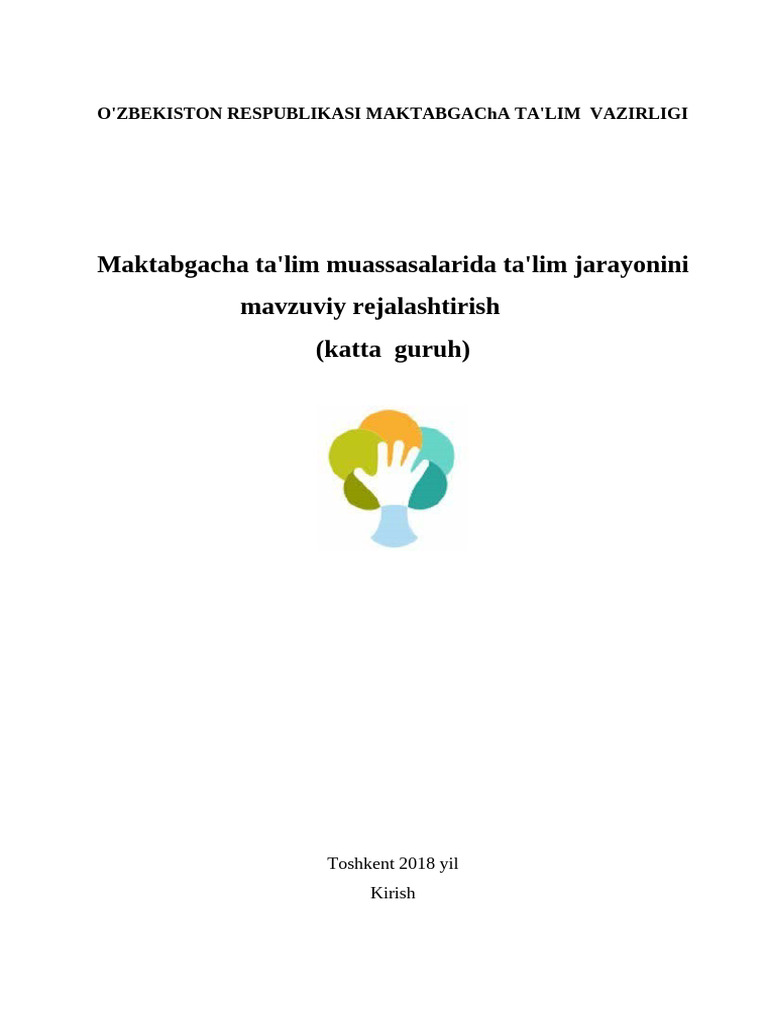 O'ZBEKISTON RESPUBLIKASI MAKTABGAChA TA'LIM VAZIRLIGI

Maktabgacha ta'lim muassasalarida ta'lim jarayonini mavzuviy rejalashtirish
(katta guruh)

Toshkent 2018 yil
Kirish